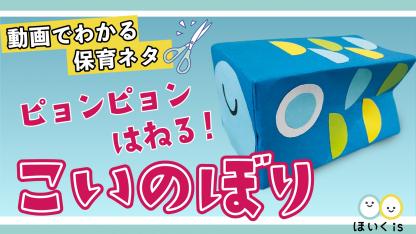 動画でわかる
保育ネタ

ピョンピョン
はねる！

こいのぼり

ほいくis